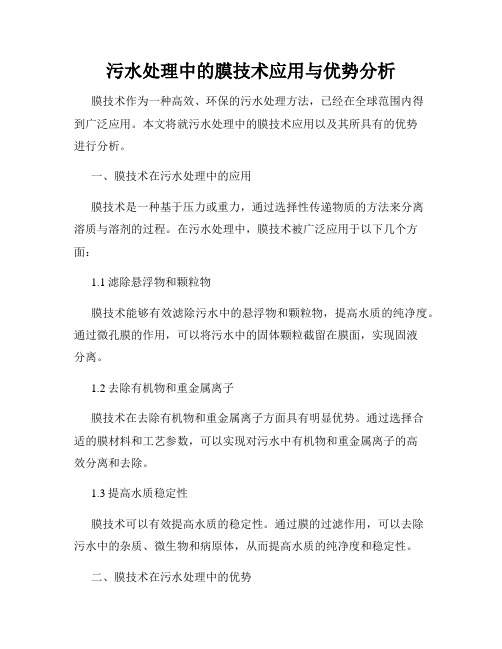 污水处理中的膜技术应用与优势分析

膜技术作为一种高效、环保的污水处理方法，已经在全球范围内得到广泛应用。本文将就污水处理中的膜技术应用以及其所具有的优势进行分析。

一、膜技术在污水处理中的应用

膜技术是一种基于压力或重力，通过选择性传递物质的方法来分离溶质与溶剂的过程。在污水处理中，膜技术被广泛应用于以下几个方面：

1.1 滤除悬浮物和颗粒物

膜技术能够有效滤除污水中的悬浮物和颗粒物，提高水质的纯净度。通过微孔膜的作用，可以将污水中的固体颗粒截留在膜面，实现固液分离。

1.2 去除有机物和重金属离子

膜技术在去除有机物和重金属离子方面具有明显优势。通过选择合适的膜材料和工艺参数，可以实现对污水中有机物和重金属离子的高效分离和去除。

1.3 提高水质稳定性

膜技术可以有效提高水质的稳定性。通过膜的过滤作用，可以去除污水中的杂质、微生物和病原体，从而提高水质的纯净度和稳定性。

二、膜技术在污水处理中的优势